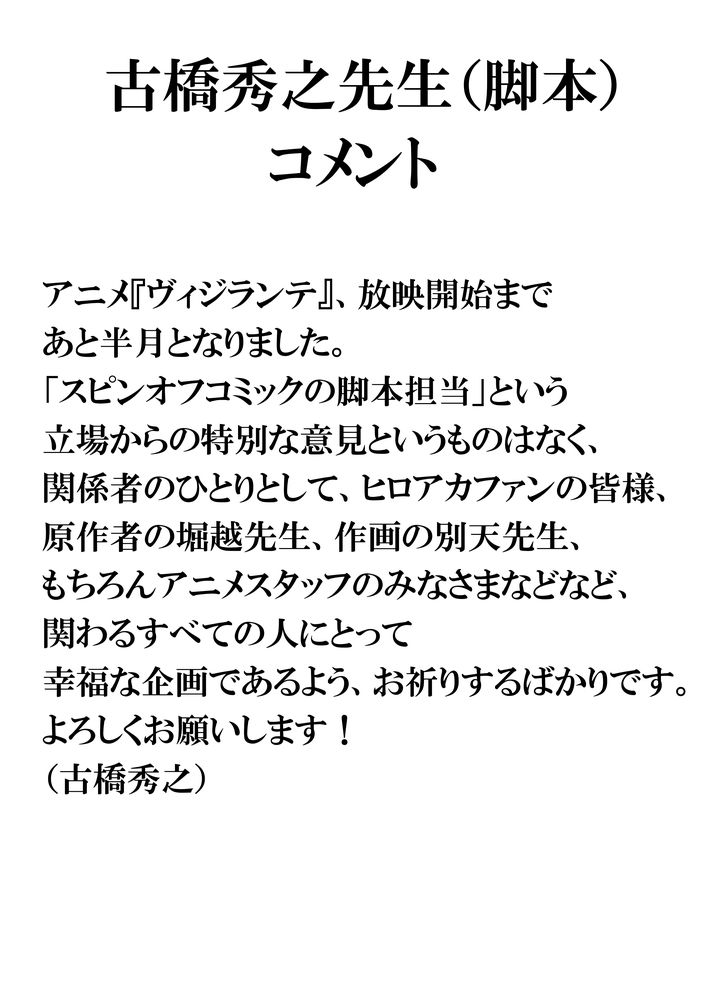 古橋秀之先生（脚本）
コメント

アニメ『ヴィジランテ』、放映開始まであと半月となりました。「スピンオフコミックの脚本担当」という立場からの特別な意見というものはなく、関係者のひとりとして、ヒロアカファンの皆様、原作者の堀越先生、作画の別天先生、もちろんアニメスタッフのみなさまなどなど、関わるすべての人にとって幸福な企画であるよう、お祈りするばかりです。よろしくお願いします！
（古橋秀之）